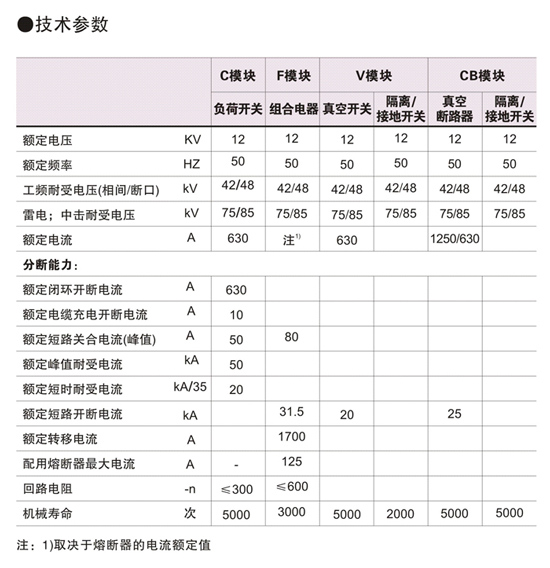 ●技术参数

| | | C模块 | F模块 | V模块 | | CB模块 | |
|---|---|---|---|---|---|---|---|
| | | 负荷开关 | 组合电器 | 真空开关 | 隔离/接地开关 | 真空断路器 | 隔离/接地开关 |
| 额定电压 | KV | 12 | 12 | 12 | 12 | 12 | 12 |
| 额定频率 | HZ | 50 | 50 | 50 | 50 | 50 | 50 |
| 工频耐受电压(相间/断口) | kV | 42/48 | 42/48 | 42/48 | 42/48 | 42/48 | 42/48 |
| 雷电；中击耐受电压 | kV | 75/85 | 75/85 | 75/85 | 75/85 | 75/85 | 75/85 |
| 额定电流 | A | 630 | 注$^{1)}$ | 630 | | 1250/630 | |
| 分断能力： | | | | | | | |
| 额定闭环开断电流 | A | 630 | | | | | |
| 额定电缆充电开断电流 | A | 10 | | | | | |
| 额定短路关合电流(峰值) | A | 50 | 80 | | | | |
| 额定峰值耐受电流 | kA | 50 | | | | | |
| 额定短时耐受电流 | kA/35 | 20 | | | | | |
| 额定短路开断电流 | kA | | 31.5 | 20 | | 25 | |
| 额定转移电流 | A | | 1700 | | | | |
| 配用熔断器最大电流 | A | - | 125 | | | | |
| 回路电阻 | -n | ≤300 | ≤600 | | | | |
| 机械寿命 | 次 | 5000 | 3000 | 5000 | 2000 | 5000 | 5000 |

注：1)取决于熔断器的电流额定值